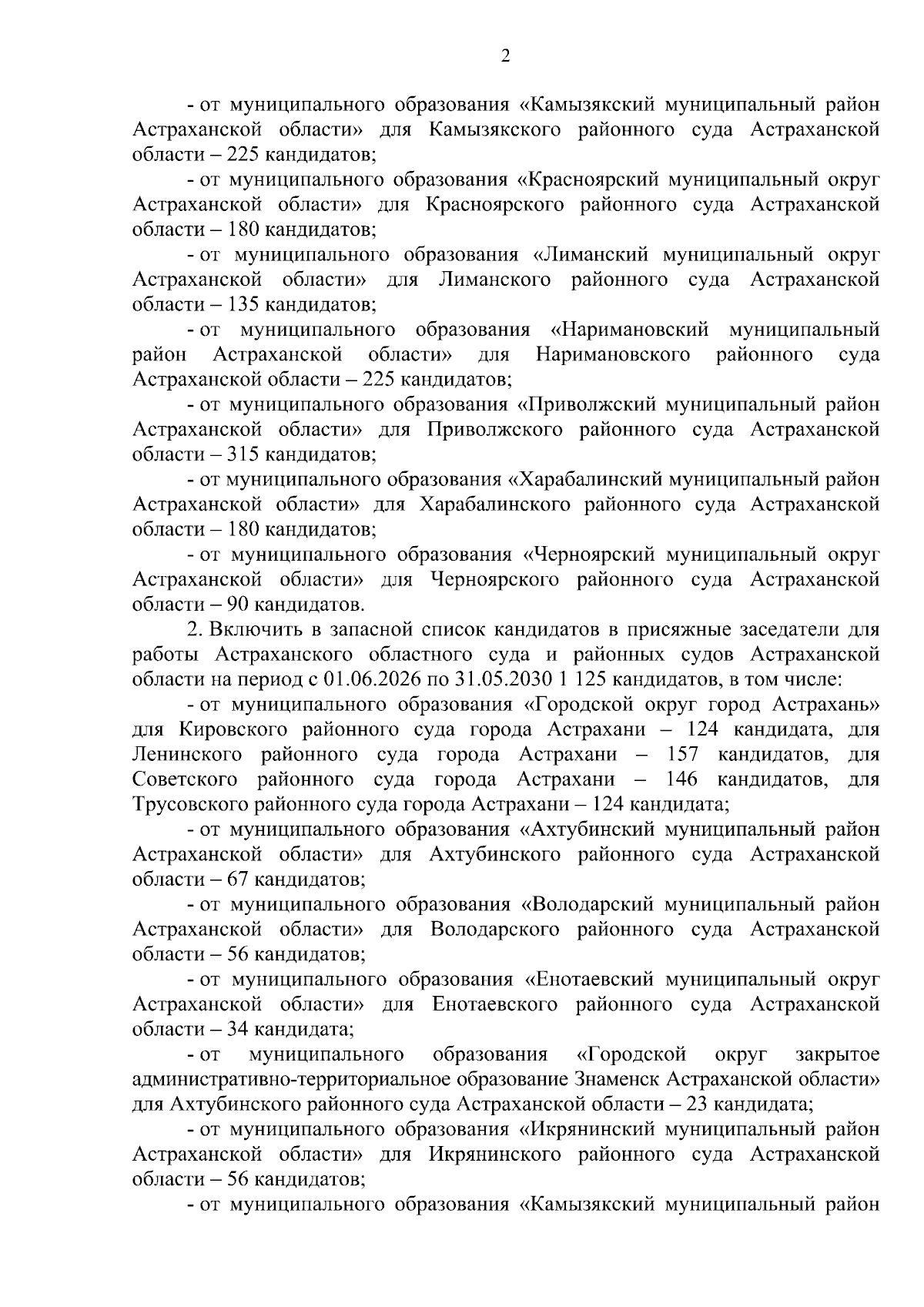 2

- от муниципального образования «Камызякский муниципальный район Астраханской области» для Камызякского районного суда Астраханской области – 225 кандидатов;

- от муниципального образования «Красноярский муниципальный округ Астраханской области» для Красноярского районного суда Астраханской области – 180 кандидатов;

- от муниципального образования «Лиманский муниципальный округ Астраханской области» для Лиманского районного суда Астраханской области – 135 кандидатов;

- от муниципального образования «Наримановский муниципальный район Астраханской области» для Наримановского районного суда Астраханской области – 225 кандидатов;

- от муниципального образования «Приволжский муниципальный район Астраханской области» для Приволжского районного суда Астраханской области – 315 кандидатов;

- от муниципального образования «Харабалинский муниципальный район Астраханской области» для Харабалинского районного суда Астраханской области – 180 кандидатов;

- от муниципального образования «Черноярский муниципальный округ Астраханской области» для Черноярского районного суда Астраханской области – 90 кандидатов.

2. Включить в запасной список кандидатов в присяжные заседатели для работы Астраханского областного суда и районных судов Астраханской области на период с 01.06.2026 по 31.05.2030 1 125 кандидатов, в том числе:

- от муниципального образования «Городской округ город Астрахань» для Кировского районного суда города Астрахани – 124 кандидата, для Ленинского районного суда города Астрахани – 157 кандидатов, для Советского районного суда города Астрахани – 146 кандидатов, для Трусовского районного суда города Астрахани – 124 кандидата;

- от муниципального образования «Ахтубинский муниципальный район Астраханской области» для Ахтубинского районного суда Астраханской области – 67 кандидатов;

- от муниципального образования «Володарский муниципальный район Астраханской области» для Володарского районного суда Астраханской области – 56 кандидатов;

- от муниципального образования «Енотаевский муниципальный округ Астраханской области» для Енотаевского районного суда Астраханской области – 34 кандидата;

- от муниципального образования «Городской округ закрытое административно-территориальное образование Знаменск Астраханской области» для Ахтубинского районного суда Астраханской области – 23 кандидата;

- от муниципального образования «Икрянинский муниципальный район Астраханской области» для Икрянинского районного суда Астраханской области – 56 кандидатов;

- от муниципального образования «Камызякский муниципальный район